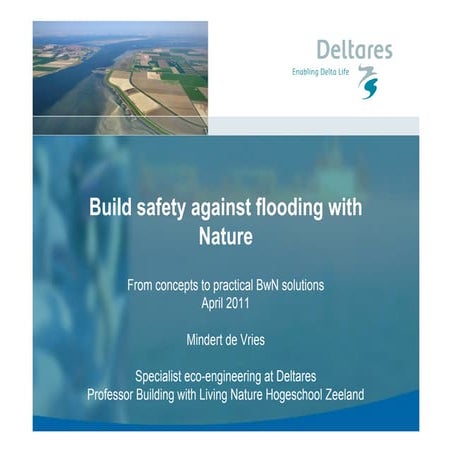 Deltares
Enabling Delta Life

Build safety against flooding with Nature

From concepts to practical BwN solutions
April 2011

Mindert de Vries

Specialist eco-engineering at Deltares
Professor Building with Living Nature Hogeschool Zeeland